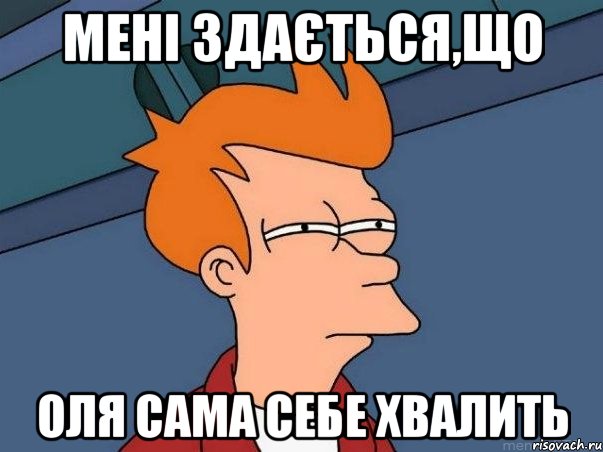 МЕНІ ЗДАЄТЬСЯ,ЩО

ОЛЯ САМА СЕБЕ ХВАЛИТЬ

risovach.ru